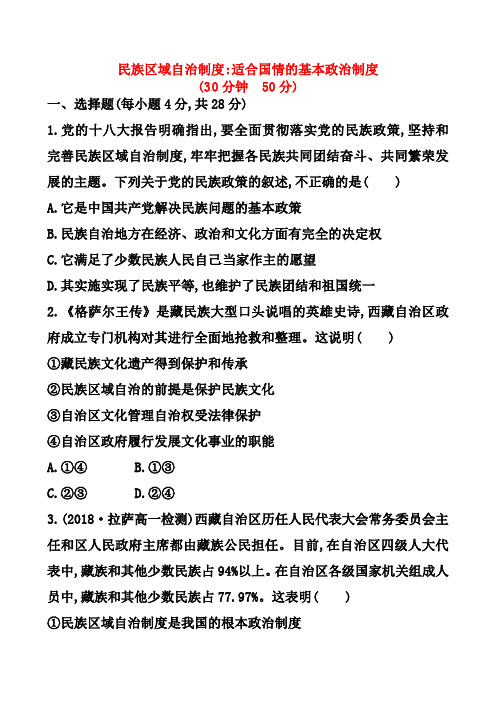 民族区域自治制度:适合国情的基本政治制度
(30分钟　50分)

一、选择题(每小题4分,共28分)

1.党的十八大报告明确指出,要全面贯彻落实党的民族政策,坚持和完善民族区域自治制度,牢牢把握各民族共同团结奋斗、共同繁荣发展的主题。下列关于党的民族政策的叙述,不正确的是(　　)

A.它是中国共产党解决民族问题的基本政策

B.民族自治地方在经济、政治和文化方面有完全的决定权

C.它满足了少数民族人民自己当家作主的愿望

D.其实施实现了民族平等,也维护了民族团结和祖国统一

2.《格萨尔王传》是藏民族大型口头说唱的英雄史诗,西藏自治区政府成立专门机构对其进行全面地抢救和整理。这说明(　　)

①藏民族文化遗产得到保护和传承

②民族区域自治的前提是保护民族文化

③自治区文化管理自治权受法律保护

④自治区政府履行发展文化事业的职能

A.①④　　　B.①③

C.②③　　　D.②④

3.(2018·拉萨高一检测)西藏自治区历任人民代表大会常务委员会主任和区人民政府主席都由藏族公民担任。目前,在自治区四级人大代表中,藏族和其他少数民族占94%以上。在自治区各级国家机关组成人员中,藏族和其他少数民族占77.97%。这表明(　　)

①民族区域自治制度是我国的根本政治制度